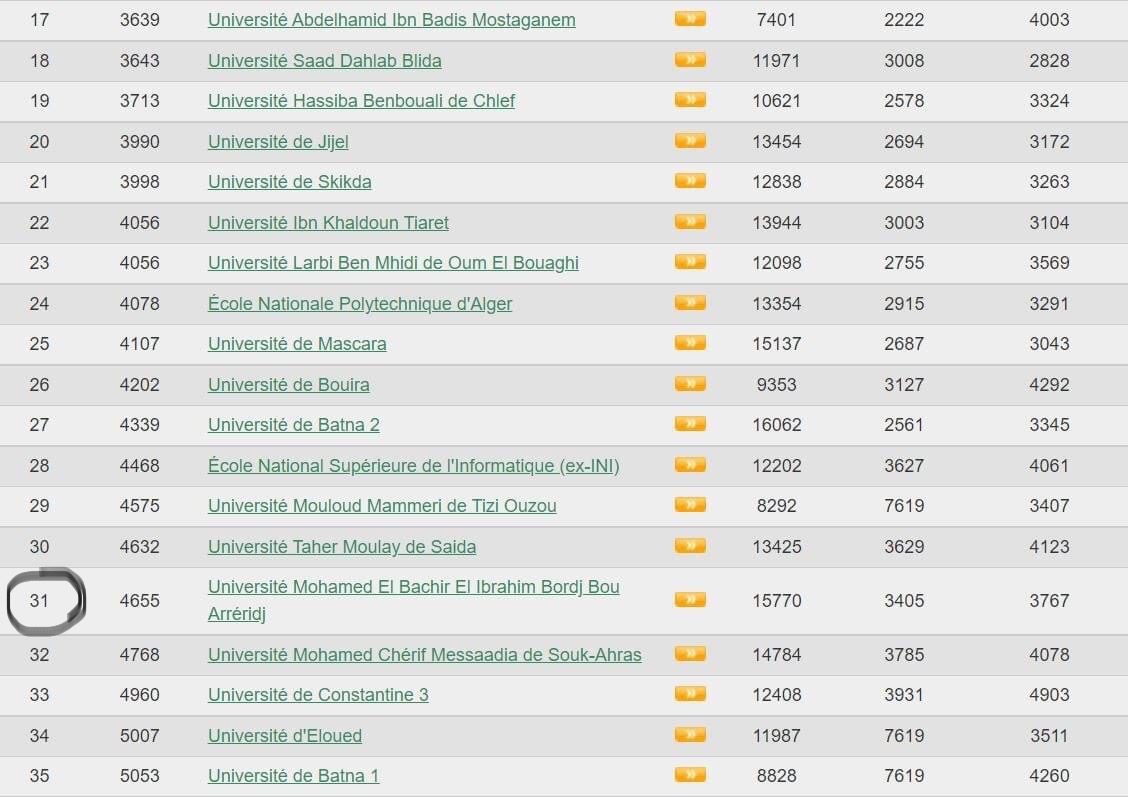 | 17 | 3639 | Université Abdelhamid Ibn Badis Mostaganem | » | 7401 | 2222 | 4003 |
|---|---|---|---|---|---|---|
| 18 | 3643 | Université Saad Dahlab Blida | » | 11971 | 3008 | 2828 |
| 19 | 3713 | Université Hassiba Benbouali de Chlef | » | 10621 | 2578 | 3324 |
| 20 | 3990 | Université de Jijel | » | 13454 | 2694 | 3172 |
| 21 | 3998 | Université de Skikda | » | 12838 | 2884 | 3263 |
| 22 | 4056 | Université Ibn Khaldoun Tiaret | » | 13944 | 3003 | 3104 |
| 23 | 4056 | Université Larbi Ben Mhidi de Oum El Bouaghi | » | 12098 | 2755 | 3569 |
| 24 | 4078 | École Nationale Polytechnique d'Alger | » | 13354 | 2915 | 3291 |
| 25 | 4107 | Université de Mascara | » | 15137 | 2687 | 3043 |
| 26 | 4202 | Université de Bouira | » | 9353 | 3127 | 4292 |
| 27 | 4339 | Université de Batna 2 | » | 16062 | 2561 | 3345 |
| 28 | 4468 | École National Supérieure de l'Informatique (ex-INI) | » | 12202 | 3627 | 4061 |
| 29 | 4575 | Université Mouloud Mammeri de Tizi Ouzou | » | 8292 | 7619 | 3407 |
| 30 | 4632 | Université Taher Moulay de Saida | » | 13425 | 3629 | 4123 |
| 31 | 4655 | Université Mohamed El Bachir El Ibrahim Bordj Bou Arréridj | » | 15770 | 3405 | 3767 |
| 32 | 4768 | Université Mohamed Chérif Messaadia de Souk-Ahras | » | 14784 | 3785 | 4078 |
| 33 | 4960 | Université de Constantine 3 | » | 12408 | 3931 | 4903 |
| 34 | 5007 | Université d'Eloued | » | 11987 | 7619 | 3511 |
| 35 | 5053 | Université de Batna 1 | » | 8828 | 7619 | 4260 |